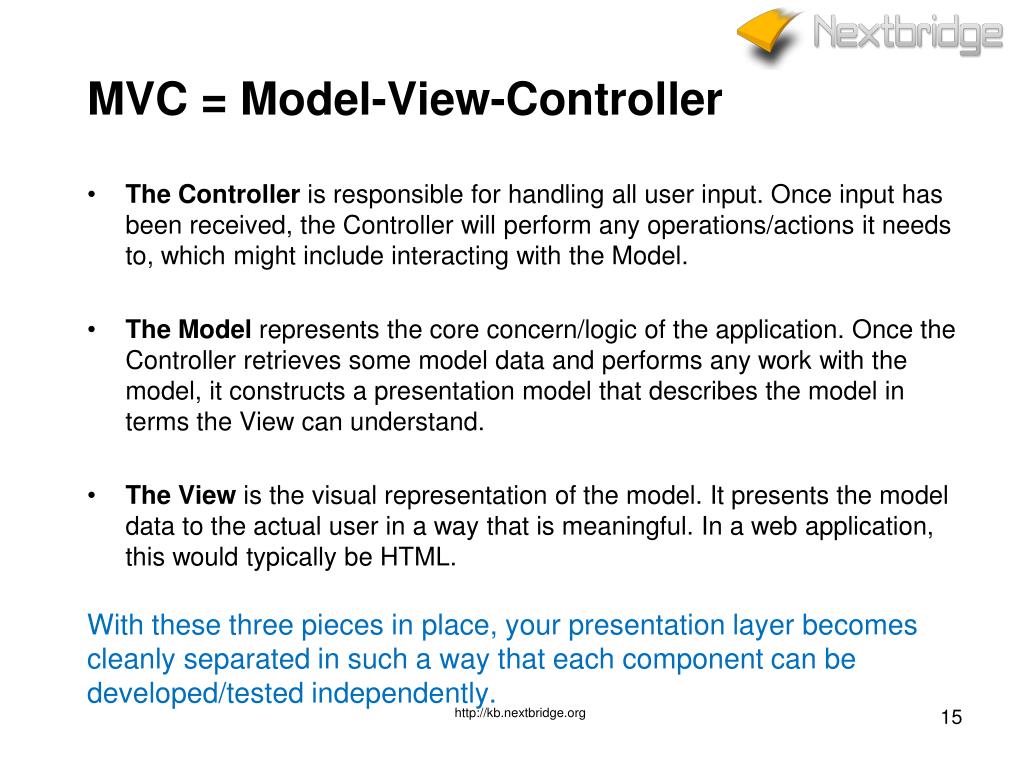 Nextbridge

MVC = Model-View-Controller

• The Controller is responsible for handling all user input. Once input has been received, the Controller will perform any operations/actions it needs to, which might include interacting with the Model.

• The Model represents the core concern/logic of the application. Once the Controller retrieves some model data and performs any work with the model, it constructs a presentation model that describes the model in terms the View can understand.

• The View is the visual representation of the model. It presents the model data to the actual user in a way that is meaningful. In a web application, this would typically be HTML.

With these three pieces in place, your presentation layer becomes cleanly separated in such a way that each component can be developed/tested independently.

http://kb.nextbridge.org

15